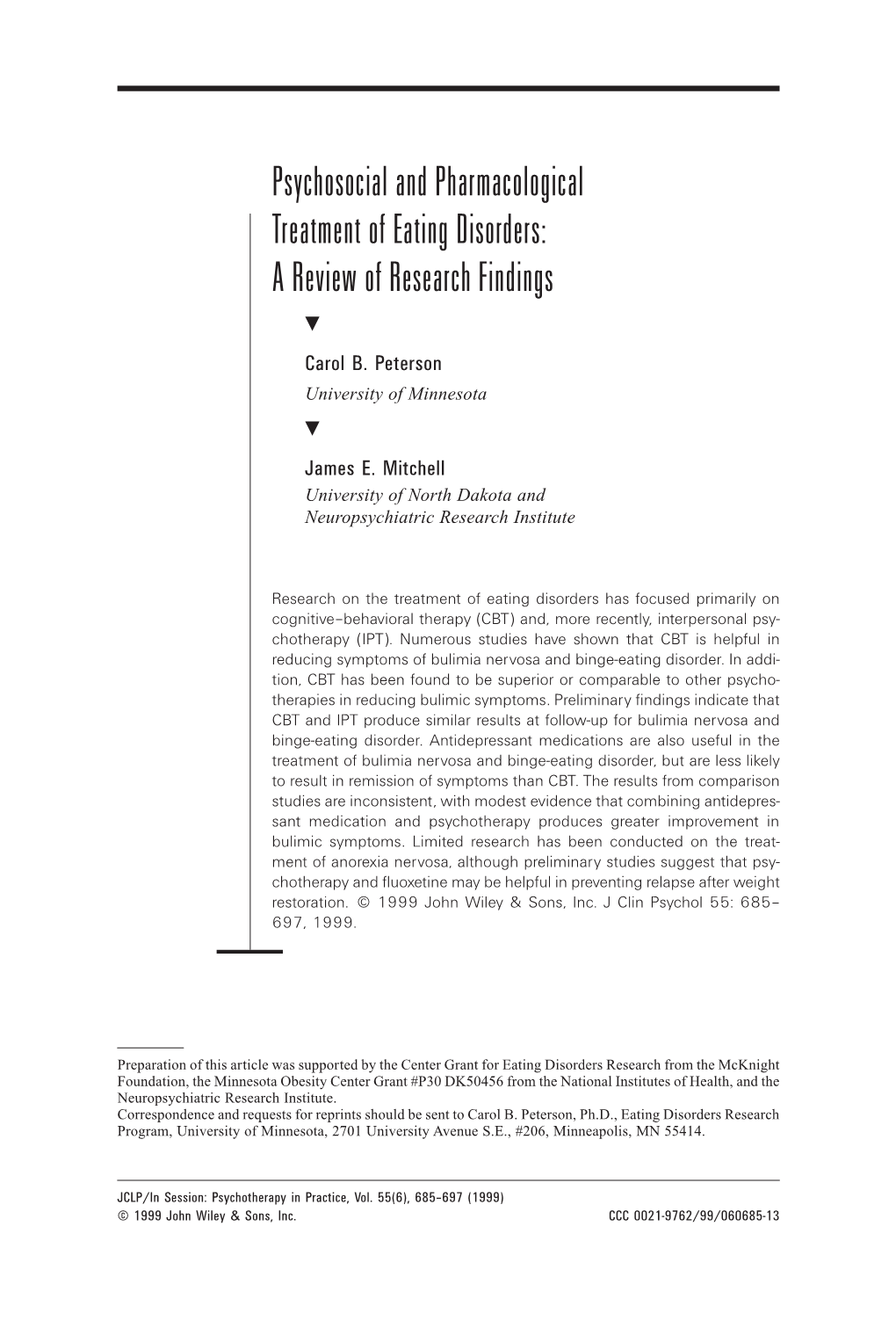 Psychosocial and Pharmacological Treatment of Eating Disorders: A Review of Research Findings

▼

Carol B. Peterson
University of Minnesota

▼

James E. Mitchell
University of North Dakota and Neuropsychiatric Research Institute

Research on the treatment of eating disorders has focused primarily on cognitive–behavioral therapy (CBT) and, more recently, interpersonal psychotherapy (IPT). Numerous studies have shown that CBT is helpful in reducing symptoms of bulimia nervosa and binge-eating disorder. In addition, CBT has been found to be superior or comparable to other psychotherapies in reducing bulimic symptoms. Preliminary findings indicate that CBT and IPT produce similar results at follow-up for bulimia nervosa and binge-eating disorder. Antidepressant medications are also useful in the treatment of bulimia nervosa and binge-eating disorder, but are less likely to result in remission of symptoms than CBT. The results from comparison studies are inconsistent, with modest evidence that combining antidepressant medication and psychotherapy produces greater improvement in bulimic symptoms. Limited research has been conducted on the treatment of anorexia nervosa, although preliminary studies suggest that psychotherapy and fluoxetine may be helpful in preventing relapse after weight restoration. © 1999 John Wiley & Sons, Inc. J Clin Psychol 55: 685–697, 1999.

Preparation of this article was supported by the Center Grant for Eating Disorders Research from the McKnight Foundation, the Minnesota Obesity Center Grant #P30 DK50456 from the National Institutes of Health, and the Neuropsychiatric Research Institute.
Correspondence and requests for reprints should be sent to Carol B. Peterson, Ph.D., Eating Disorders Research Program, University of Minnesota, 2701 University Avenue S.E., #206, Minneapolis, MN 55414.

JCLP/In Session: Psychotherapy in Practice, Vol. 55(6), 685–697 (1999)
© 1999 John Wiley & Sons, Inc. CCC 0021-9762/99/060685-13